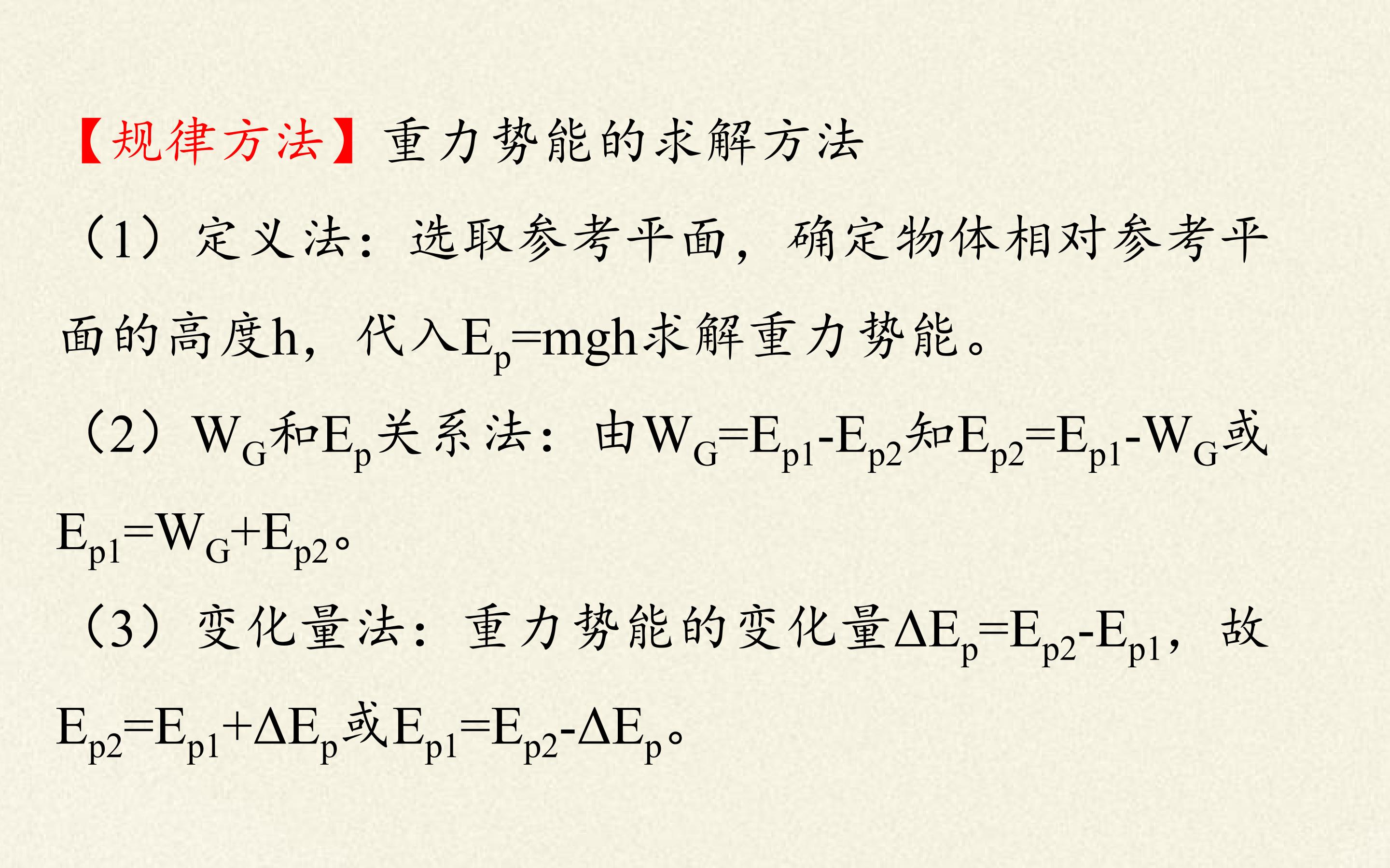 【规律方法】重力势能的求解方法

（1）定义法：选取参考平面，确定物体相对参考平面的高度h，代入$E_p=mgh$求解重力势能。

（2）$W_G$和$E_p$关系法：由$W_G=E_{p1}-E_{p2}$知$E_{p2}=E_{p1}-W_G$或$E_{p1}=W_G+E_{p2}$。

（3）变化量法：重力势能的变化量$\Delta E_p=E_{p2}-E_{p1}$，故$E_{p2}=E_{p1}+\Delta E_p$或$E_{p1}=E_{p2}-\Delta E_p$。